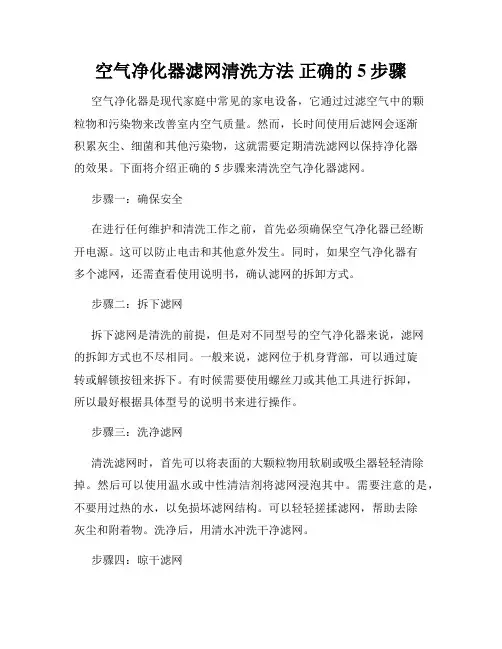 空气净化器滤网清洗方法 正确的 5 步骤

空气净化器是现代家庭中常见的家电设备，它通过过滤空气中的颗粒物和污染物来改善室内空气质量。然而，长时间使用后滤网会逐渐积累灰尘、细菌和其他污染物，这就需要定期清洗滤网以保持净化器的效果。下面将介绍正确的 5 步骤来清洗空气净化器滤网。

步骤一：确保安全

在进行任何维护和清洗工作之前，首先必须确保空气净化器已经断开电源。这可以防止电击和其他意外发生。同时，如果空气净化器有多个滤网，还需查看使用说明书，确认滤网的拆卸方式。

步骤二：拆下滤网

拆下滤网是清洗的前提，但是对不同型号的空气净化器来说，滤网的拆卸方式也不尽相同。一般来说，滤网位于机身背部，可以通过旋转或解锁按钮来拆下。有时候需要使用螺丝刀或其他工具进行拆卸，所以最好根据具体型号的说明书来进行操作。

步骤三：洗净滤网

清洗滤网时，首先可以将表面的大颗粒物用软刷或吸尘器轻轻清除掉。然后可以使用温水或中性清洁剂将滤网浸泡其中。需要注意的是，不要用过热的水，以免损坏滤网结构。可以轻轻搓揉滤网，帮助去除灰尘和附着物。洗净后，用清水冲洗干净滤网。

步骤四：晾干滤网